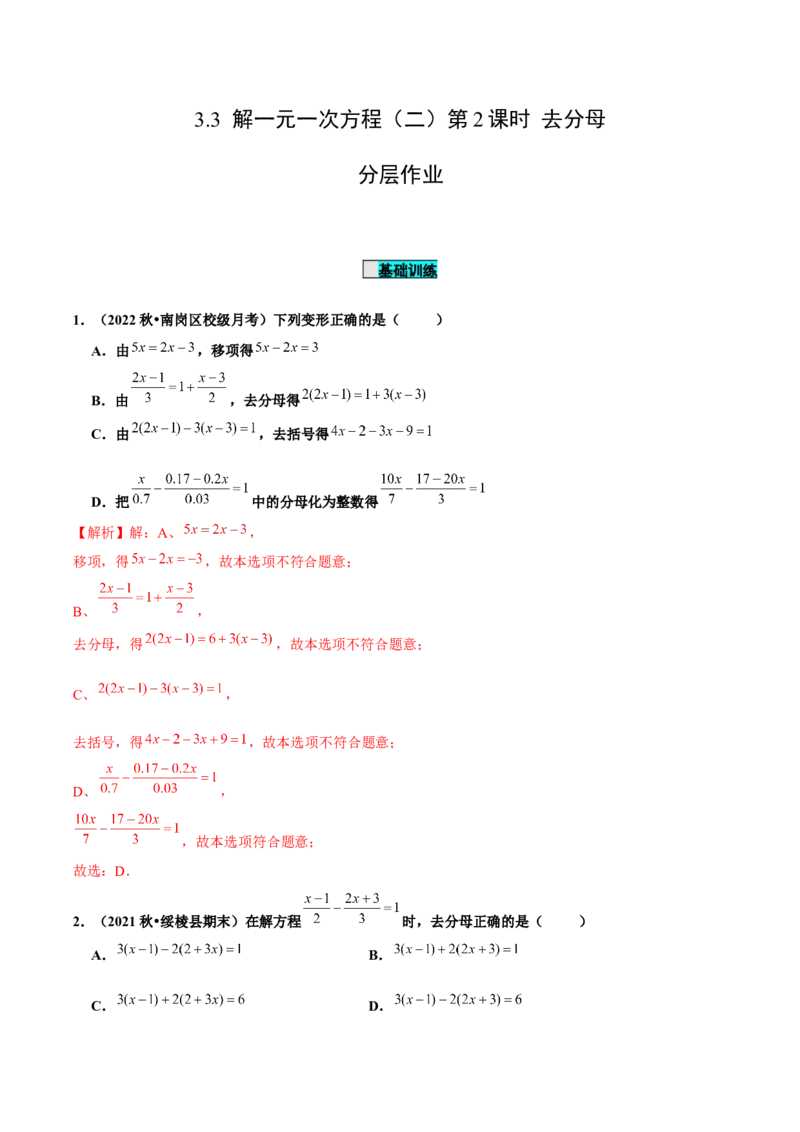 3.3 解一元一次方程（二）第2课时 去分母

分层作业

基础训练

1.（2022秋•南岗区校级月考）下列变形正确的是（　　）

A.由$5x=2x-3$，移项得$5x-2x=3$

B.由$\frac{2x-1}{3}=1+\frac{x-3}{2}$，去分母得$2(2x-1)=1+3(x-3)$

C.由$2(2x-1)-3(x-3)=1$，去括号得$4x-2-3x-9=1$

D.把$\frac{x}{0.7}-\frac{0.17-0.2x}{0.03}=1$中的分母化为整数得$\frac{10x}{7}-\frac{17-20x}{3}=1$

【解析】解：A、$5x=2x-3$，

移项，得$5x-2x=-3$，故本选项不符合题意；

B、$\frac{2x-1}{3}=1+\frac{x-3}{2}$，

去分母，得$2(2x-1)=6+3(x-3)$，故本选项不符合题意；

C、$2(2x-1)-3(x-3)=1$，

去括号，得$4x-2-3x+9=1$，故本选项不符合题意；

D、$\frac{x}{0.7}-\frac{0.17-0.2x}{0.03}=1$，

$\frac{10x}{7}-\frac{17-20x}{3}=1$，故本选项符合题意；

故选：D.

2.（2021秋•绥棱县期末）在解方程$\frac{x-1}{2}-\frac{2x+3}{3}=1$时，去分母正确的是（　　）

A.$3(x-1)-2(2+3x)=1$ B.$3(x-1)+2(2x+3)=1$

C.$3(x-1)+2(2+3x)=6$ D.$3(x-1)-2(2x+3)=6$